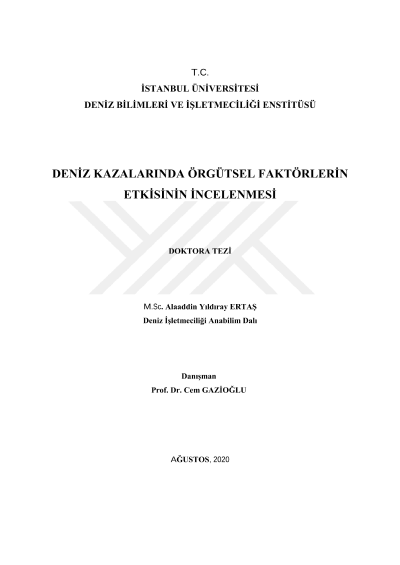 T.C.
İSTANBUL ÜNİVERSİTESİ
DENİZ BİLİMLERİ VE İŞLETMECİLİĞİ ENSTİTÜSÜ

DENİZ KAZALARINDA ÖRGÜTSEL FAKTÖRLERİN ETKİSİNİN İNCELENMESİ

DOKTORA TEZİ

M.Sc. Alaaddin Yıldıray ERTAŞ
Deniz İşletmeciliği Anabilim Dalı

Danışman
Prof. Dr. Cem GAZİOĞLU

AĞUSTOS, 2020